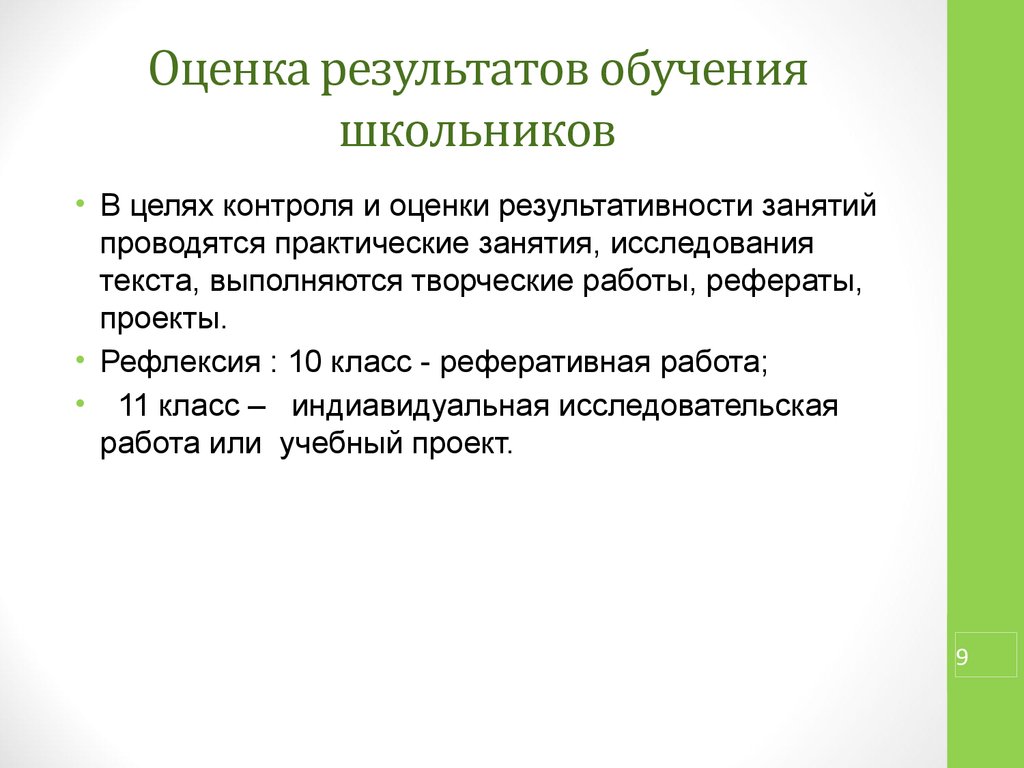 Оценка результатов обучения школьников

• В целях контроля и оценки результативности занятий проводятся практические занятия, исследования текста, выполняются творческие работы, рефераты, проекты.

• Рефлексия : 10 класс - реферативная работа;

• 11 класс – индиавидуальная исследовательская работа или учебный проект.

9